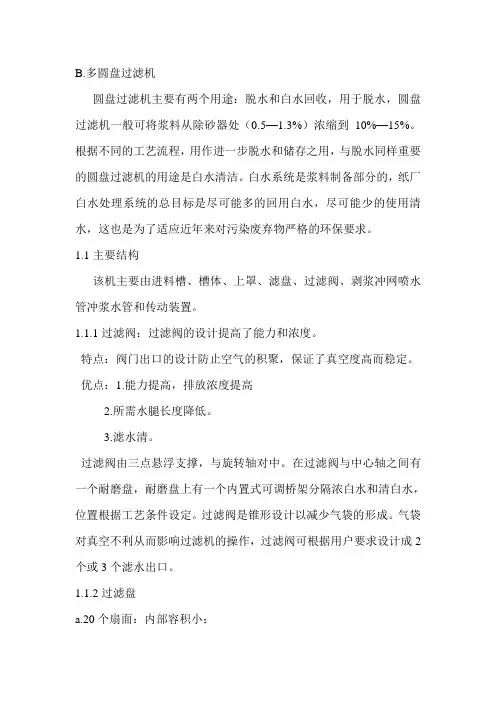 B.多圆盘过滤机

圆盘过滤机主要有两个用途：脱水和白水回收，用于脱水，圆盘过滤机一般可将浆料从除砂器处（0.5—1.3%）浓缩到 10%—15%。根据不同的工艺流程，用作进一步脱水和储存之用，与脱水同样重要的圆盘过滤机的用途是白水清洁。白水系统是浆料制备部分的，纸厂白水处理系统的总目标是尽可能多的回用白水，尽可能少的使用清水，这也是为了适应近年来对污染废弃物严格的环保要求。

1.1 主要结构

该机主要由进料槽、槽体、上罩、滤盘、过滤阀、剥浆冲网喷水管冲浆水管和传动装置。

1.1.1 过滤阀：过滤阀的设计提高了能力和浓度。

特点：阀门出口的设计防止空气的积聚，保证了真空度高而稳定。

优点：1.能力提高，排放浓度提高

2.所需水腿长度降低。

3.滤水清。

过滤阀由三点悬浮支撑，与旋转轴对中。在过滤阀与中心轴之间有一个耐磨盘，耐磨盘上有一个内置式可调桥架分隔浓白水和清白水，位置根据工艺条件设定。过滤阀是锥形设计以减少气袋的形成。气袋对真空不利从而影响过滤机的操作，过滤阀可根据用户要求设计成 2 个或 3 个滤水出口。

1.1.2 过滤盘

a.20 个扇面：内部容积小；